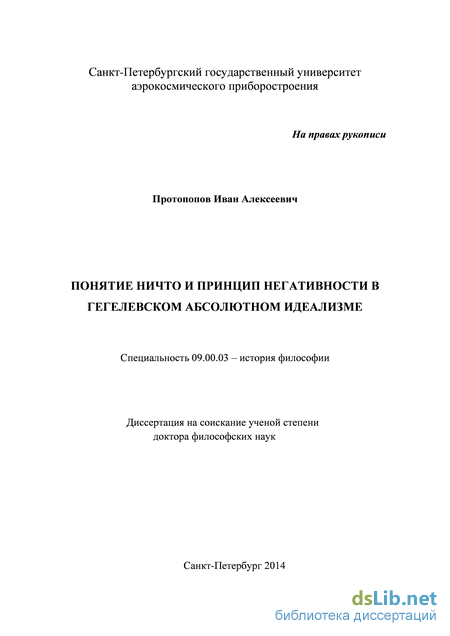 Санкт-Петербургский государственный университет аэрокосмического приборостроения

На правах рукописи

Протопопов Иван Алексеевич

ПОНЯТИЕ НИЧТО И ПРИНЦИП НЕГАТИВНОСТИ В ГЕГЕЛЕВСКОМ АБСОЛЮТНОМ ИДЕАЛИЗМЕ

Специальность 09.00.03 – история философии

Диссертация на соискание ученой степени доктора философских наук

Санкт-Петербург 2014

dsLib.net
библиотека диссертаций